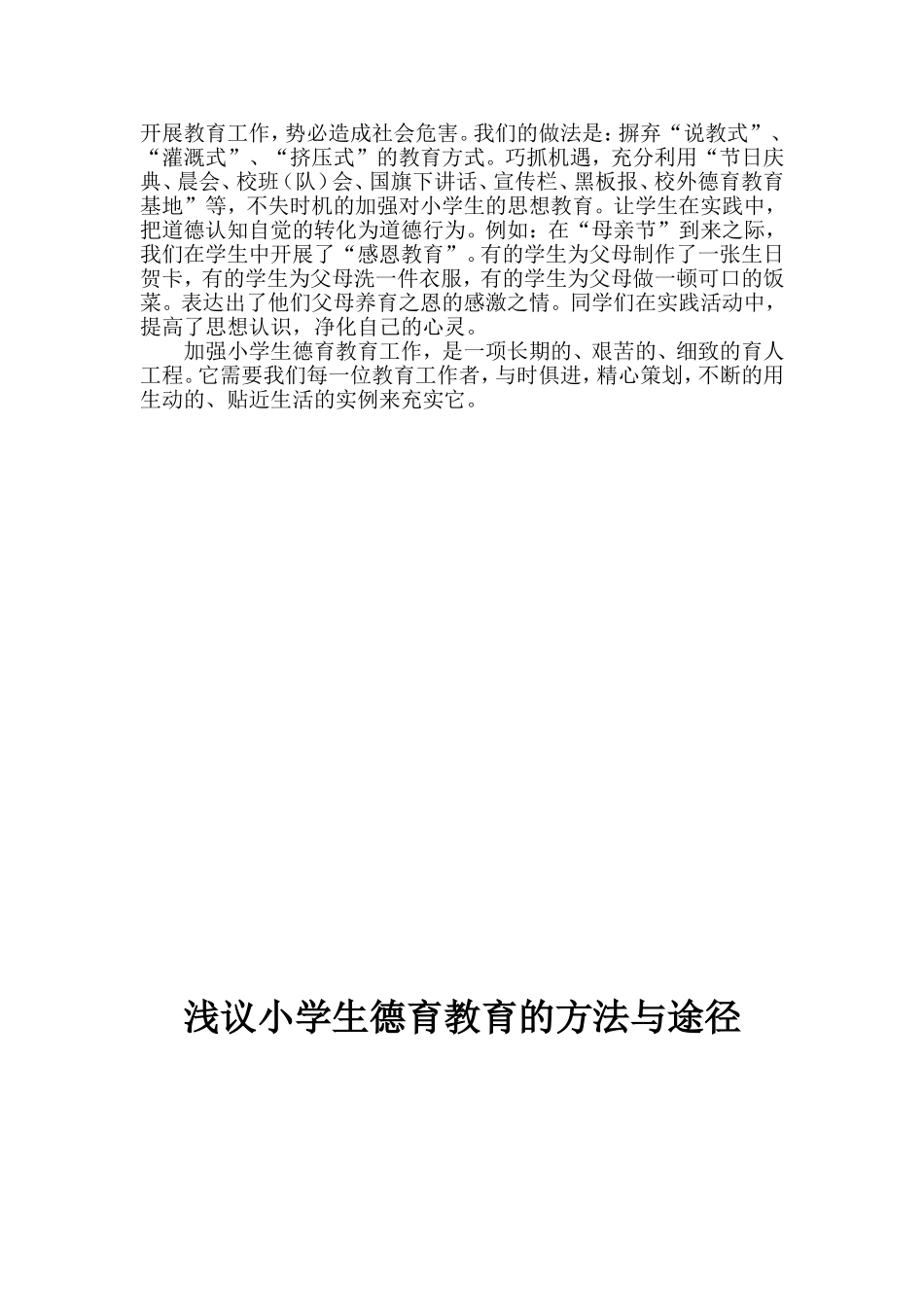 开展教育工作，势必造成社会危害。我们的做法是：摒弃“说教式”、“灌溉式”、“挤压式”的教育方式。巧抓机遇，充分利用“节日庆典、晨会、校班（队）会、国旗下讲话、宣传栏、黑板报、校外德育教育基地”等，不失时机的加强对小学生的思想教育。让学生在实践中，把道德认知自觉的转化为道德行为。例如：在“母亲节”到来之际，我们在学生中开展了“感恩教育”。有的学生为父母制作了一张生日贺卡，有的学生为父母洗一件衣服，有的学生为父母做一顿可口的饭菜。表达出了他们父母养育之恩的感激之情。同学们在实践活动中，提高了思想认识，净化自己的心灵。

加强小学生德育教育工作，是一项长期的、艰苦的、细致的育人工程。它需要我们每一位教育工作者，与时俱进，精心策划，不断的用生动的、贴近生活的实例来充实它。

浅议小学生德育教育的方法与途径